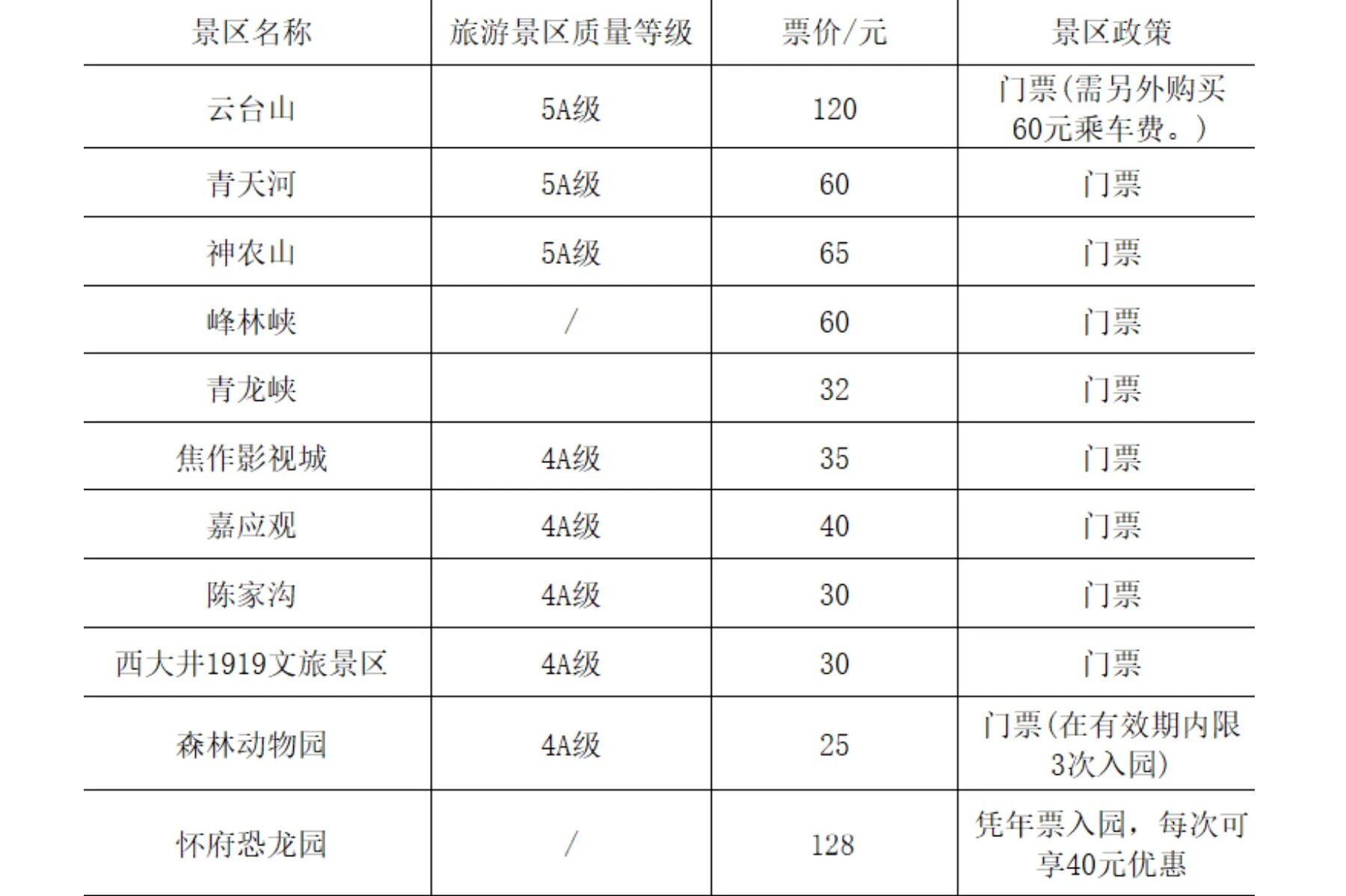 | 景区名称 | 旅游景区质量等级 | 票价/元 | 景区政策 |
|---|---|---|---|
| 云台山 | 5A级 | 120 | 门票(需另外购买60元乘车费。) |
| 青天河 | 5A级 | 60 | 门票 |
| 神农山 | 5A级 | 65 | 门票 |
| 峰林峡 | / | 60 | 门票 |
| 青龙峡 |  | 32 | 门票 |
| 焦作影视城 | 4A级 | 35 | 门票 |
| 嘉应观 | 4A级 | 40 | 门票 |
| 陈家沟 | 4A级 | 30 | 门票 |
| 西大井1919文旅景区 | 4A级 | 30 | 门票 |
| 森林动物园 | 4A级 | 25 | 门票(在有效期内限3次入园) |
| 怀府恐龙园 | / | 128 | 凭年票入园，每次可享40元优惠 |